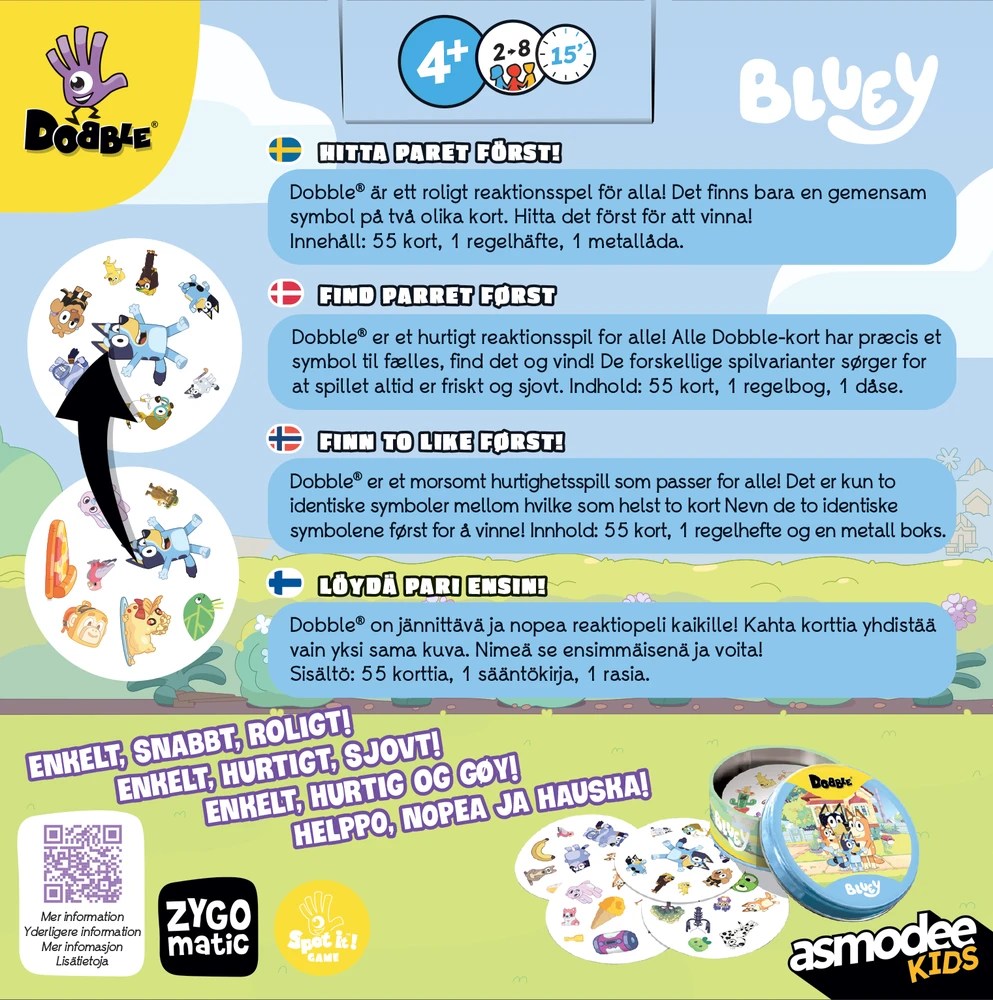 DOBBLE®

4+ 2-8 15'

BLUEY

HITTA PARET FÖRST!

Dobble® är ett roligt reaktionsspel för alla! Det finns bara en gemensam symbol på två olika kort. Hitta det först för att vinna! Innehåll: 55 kort, 1 regelhäfte, 1 metallåda.

FIND PARRET FØRST

Dobble® er et hurtigt reaktionsspil for alle! Alle Dobble-kort har præcis et symbol til fælles, find det og vind! De forskellige spilvarianter sørger for at spillet altid er friskt og sjovt. Indhold: 55 kort, 1 regelbog, 1 dåse.

FINN TO LIKE FØRST!

Dobble® er et morsomt hurtighetsspill som passer for alle! Det er kun to identiske symboler mellom hvilke som helst to kort Nevn de to identiske symbolene først for å vinne! Innhold: 55 kort, 1 regelhefte og en metall boks.

LÖYDÄ PARI ENSIN!

Dobble® on jännittävä ja nopea reaktiopeli kaikille! Kahta korttia yhdistää vain yksi sama kuva. Nimeä se ensimmäisenä ja voita! Sisältö: 55 korttia, 1 sääntökirja, 1 rasia.

ENKELT, SNABBT, ROLIGT!
ENKELT, HURTIGT, SJOVT!
ENKELT, HURTIG OG GØY!
HELPPO, NOPEA JA HAUSKA!

Mer information
Yderligere information
Mer infomasjon
Lisätietoja

ZYGO matic

Spot it! GAME

DOBBLE

BLUEY

asmodee KIDS